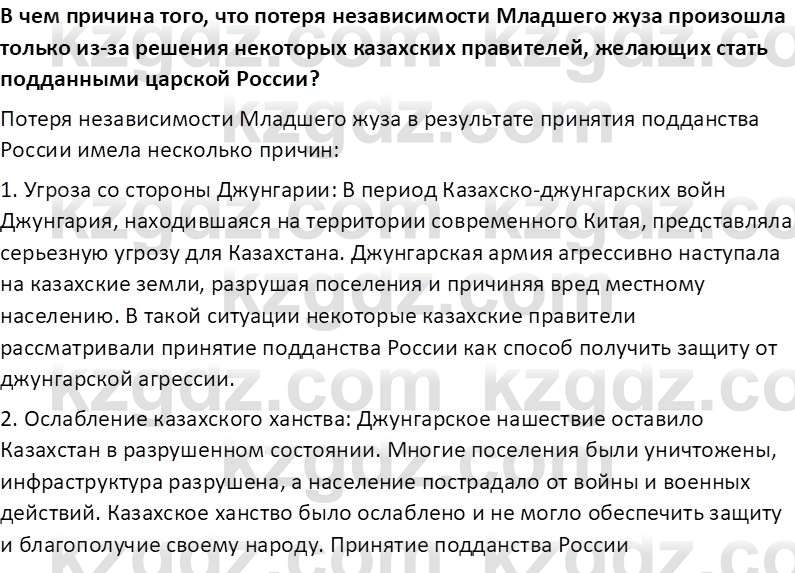 В чем причина того, что потеря независимости Младшего жуза произошла только из-за решения некоторых казахских правителей, желающих стать подданными царской России?

Потеря независимости Младшего жуза в результате принятия подданства России имела несколько причин:

1. Угроза со стороны Джунгарии: В период Казахско-джунгарских войн Джунгария, находившаяся на территории современного Китая, представляла серьезную угрозу для Казахстана. Джунгарская армия агрессивно наступала на казахские земли, разрушая поселения и причиняя вред местному населению. В такой ситуации некоторые казахские правители рассматривали принятие подданства России как способ получить защиту от джунгарской агрессии.

2. Ослабление казахского ханства: Джунгарское нашествие оставило Казахстан в разрушенном состоянии. Многие поселения были уничтожены, инфраструктура разрушена, а население пострадало от войны и военных действий. Казахское ханство было ослаблено и не могло обеспечить защиту и благополучие своему народу. Принятие подданства России

kzgdz.com kzgdz.com kzgdz.com kzgdz.com kzgdz.com